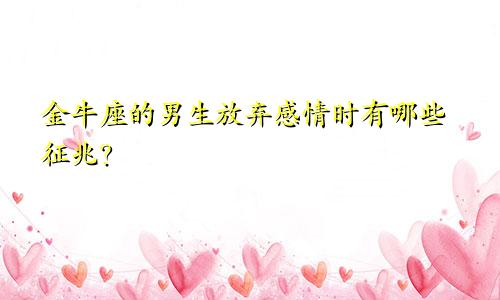 金牛座的男生放弃感情时有哪些征兆?